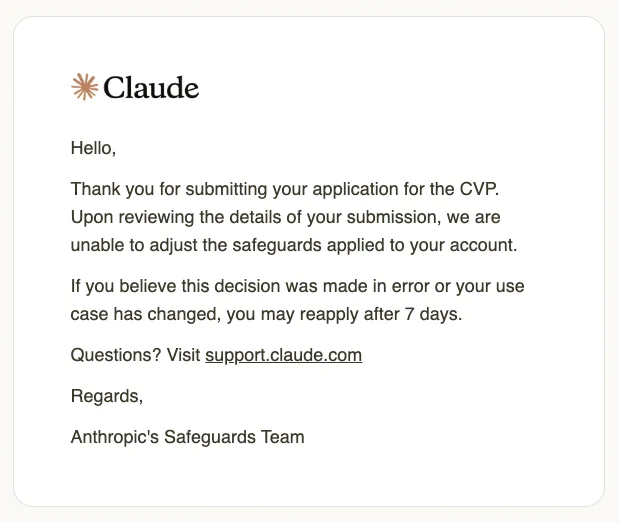 Claude

Hello,

Thank you for submitting your application for the CVP. Upon reviewing the details of your submission, we are unable to adjust the safeguards applied to your account.

If you believe this decision was made in error or your use case has changed, you may reapply after 7 days.

Questions? Visit support.claude.com

Regards,

Anthropic's Safeguards Team